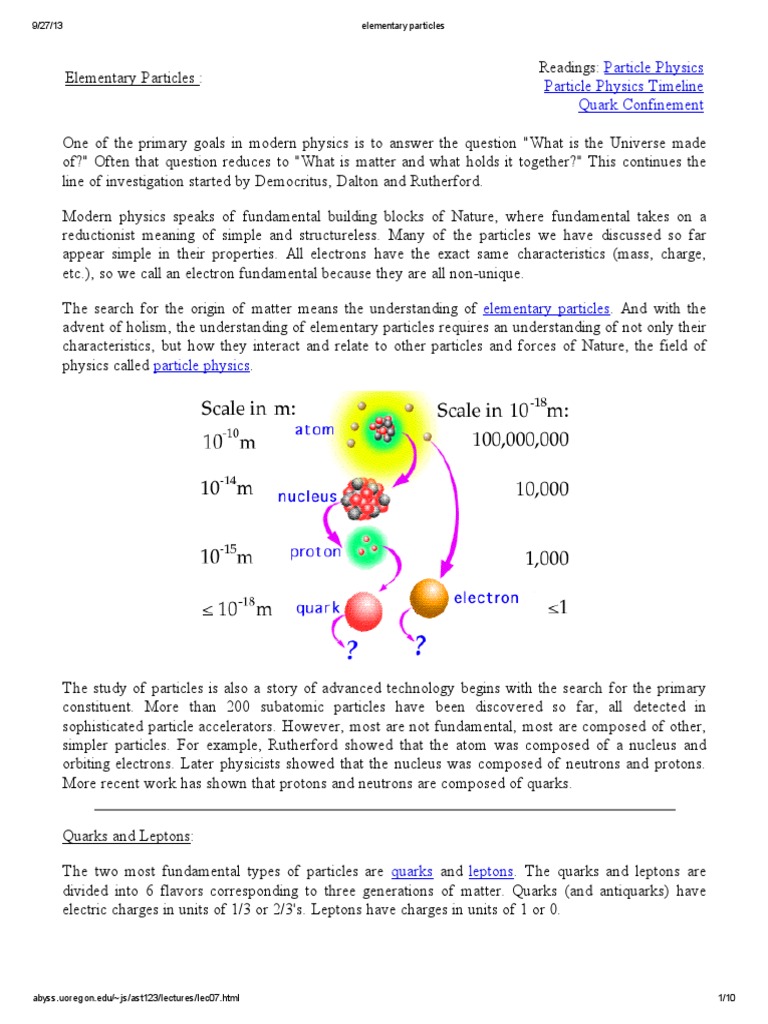 9/27/13 elementary particles

Elementary Particles :

Readings: Particle Physics
Particle Physics Timeline
Quark Confinement

One of the primary goals in modern physics is to answer the question "What is the Universe made of?" Often that question reduces to "What is matter and what holds it together?" This continues the line of investigation started by Democritus, Dalton and Rutherford.

Modern physics speaks of fundamental building blocks of Nature, where fundamental takes on a reductionist meaning of simple and structureless. Many of the particles we have discussed so far appear simple in their properties. All electrons have the exact same characteristics (mass, charge, etc.), so we call an electron fundamental because they are all non-unique.

The search for the origin of matter means the understanding of elementary particles. And with the advent of holism, the understanding of elementary particles requires an understanding of not only their characteristics, but how they interact and relate to other particles and forces of Nature, the field of physics called particle physics.

Scale in m:
$10^{-10}$m
$10^{-14}$m
$10^{-15}$m
$\leq 10^{-18}$m

atom
nucleus
proton
quark
electron
?
?

Scale in $10^{-18}$m:
100,000,000
10,000
1,000
$\leq 1$

The study of particles is also a story of advanced technology begins with the search for the primary constituent. More than 200 subatomic particles have been discovered so far, all detected in sophisticated particle accelerators. However, most are not fundamental, most are composed of other, simpler particles. For example, Rutherford showed that the atom was composed of a nucleus and orbiting electrons. Later physicists showed that the nucleus was composed of neutrons and protons. More recent work has shown that protons and neutrons are composed of quarks.

Quarks and Leptons:

The two most fundamental types of particles are quarks and leptons. The quarks and leptons are divided into 6 flavors corresponding to three generations of matter. Quarks (and antiquarks) have electric charges in units of 1/3 or 2/3's. Leptons have charges in units of 1 or 0.

abyss.uoregon.edu/~js/ast123/lectures/lec07.html 1/10